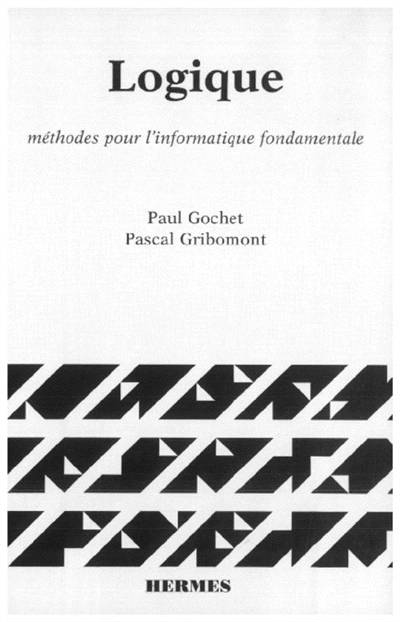 Logique

méthodes pour l'informatique fondamentale

Paul Gochet
Pascal Gribomont

HERMES